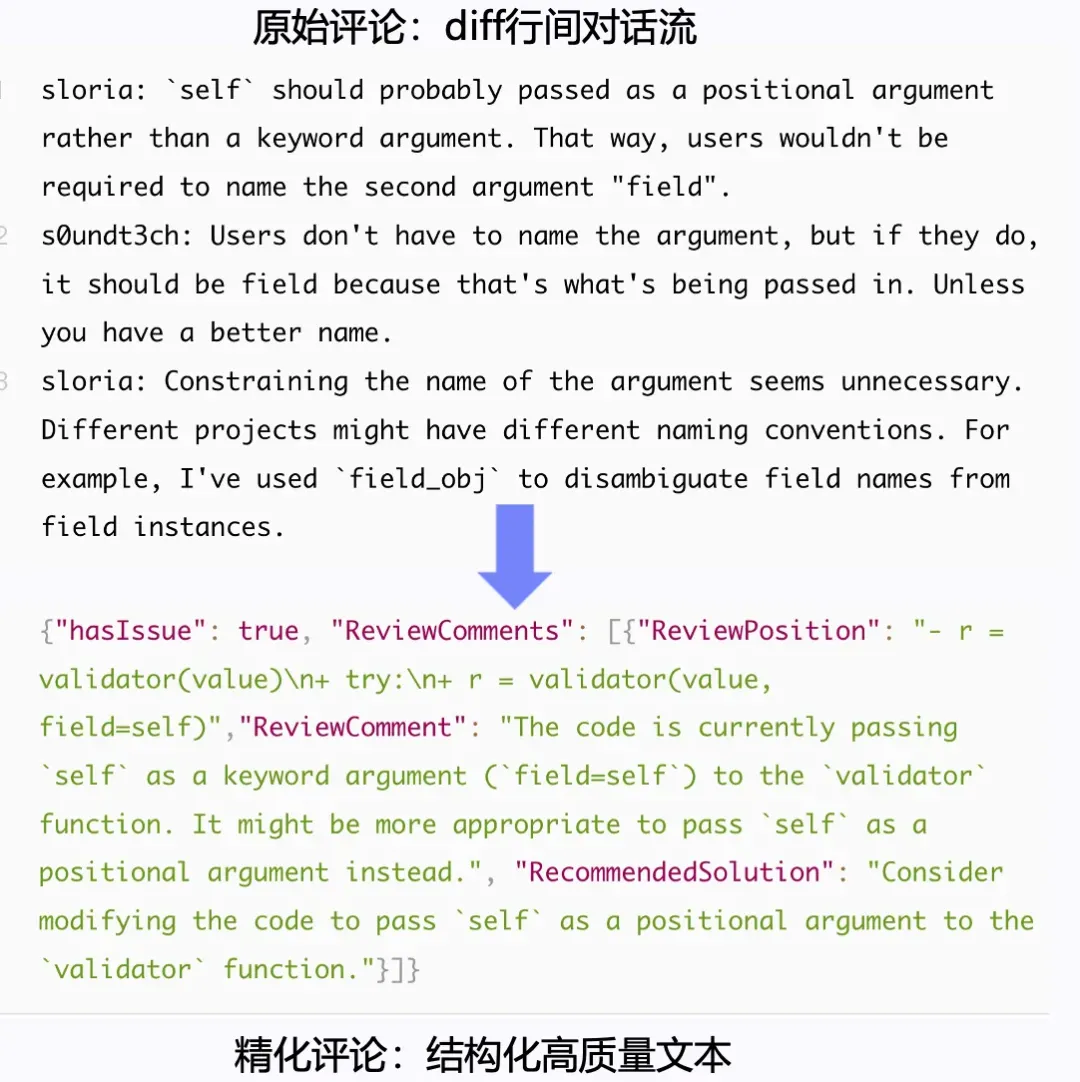 原始评论：diff行间对话流

1 sloria: `self` should probably passed as a positional argument rather than a keyword argument. That way, users wouldn't be required to name the second argument "field".

2 s0undt3ch: Users don't have to name the argument, but if they do, it should be field because that's what's being passed in. Unless you have a better name.

3 sloria: Constraining the name of the argument seems unnecessary. Different projects might have different naming conventions. For example, I've used `field_obj` to disambiguate field names from field instances.

{"hasIssue": true, "ReviewComments": [{"ReviewPosition": "- r = validator(value)\n+ try:\n+ r = validator(value, field=self)","ReviewComment": "The code is currently passing `self` as a keyword argument (`field=self`) to the `validator` function. It might be more appropriate to pass `self` as a positional argument instead.", "RecommendedSolution": "Consider modifying the code to pass `self` as a positional argument to the `validator` function."}]}

精化评论：结构化高质量文本